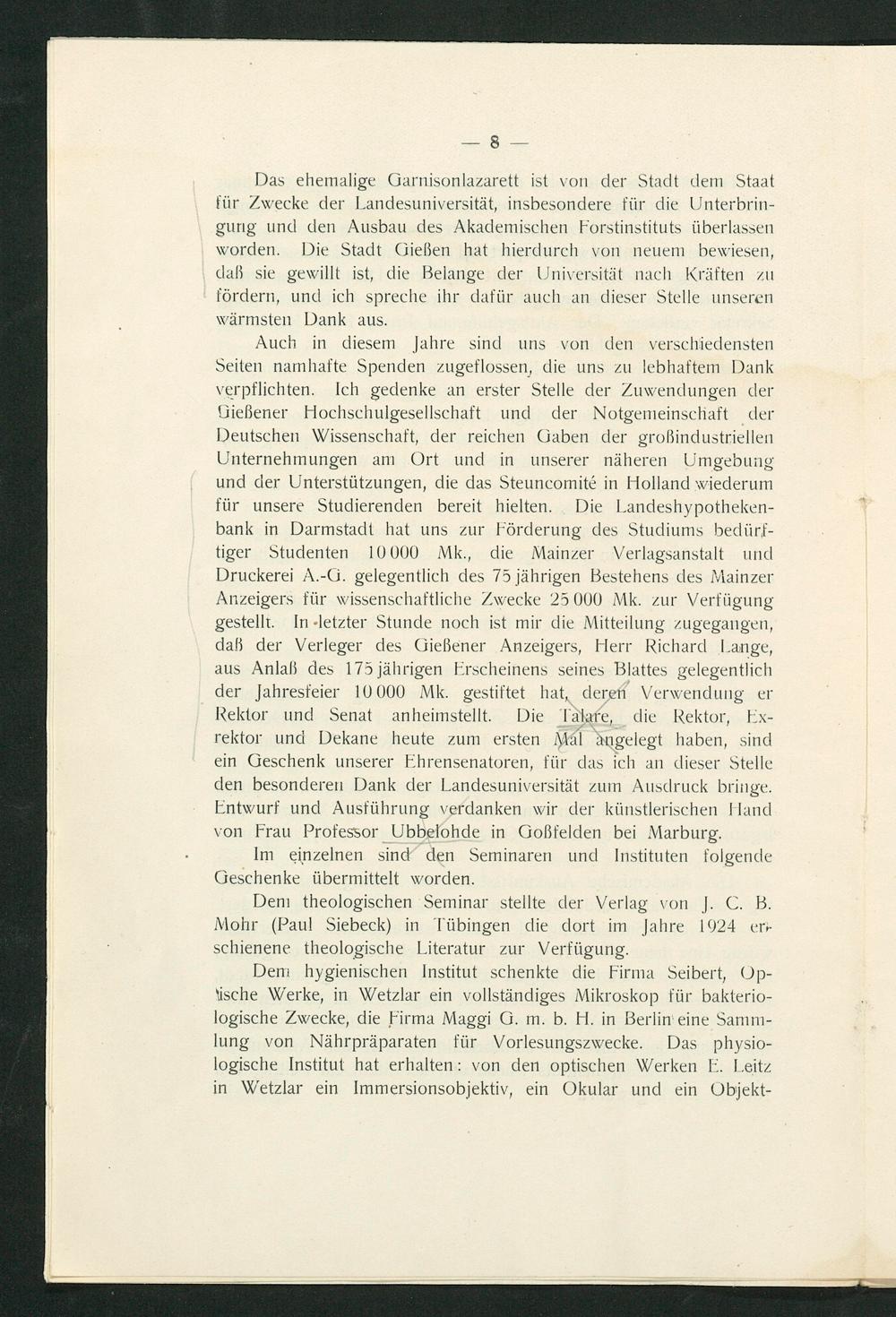 — 8 —

Das ehemalige Garnisonlazarett ist von der Stadt dem Staat für Zwecke der Landesuniversität, insbesondere für die Unterbringung und den Ausbau des Akademischen Forstinstituts überlassen worden. Die Stadt Gießen hat hierdurch von neuem bewiesen, daß sie gewillt ist, die Belange der Universität nach Kräften zu fördern, und ich spreche ihr dafür auch an dieser Stelle unseren wärmsten Dank aus.

Auch in diesem Jahre sind uns von den verschiedensten Seiten namhafte Spenden zugeflossen, die uns zu lebhaftem Dank verpflichten. Ich gedenke an erster Stelle der Zuwendungen der Gießener Hochschulgesellschaft und der Notgemeinschaft der Deutschen Wissenschaft, der reichen Gaben der großindustriellen Unternehmungen am Ort und in unserer näheren Umgebung und der Unterstützungen, die das Steuncomité in Holland wiederum für unsere Studierenden bereit hielten. Die Landeshypothekenbank in Darmstadt hat uns zur Förderung des Studiums bedürftiger Studenten 10 000 Mk., die Mainzer Verlagsanstalt und Druckerei A.-G. gelegentlich des 75 jährigen Bestehens des Mainzer Anzeigers für wissenschaftliche Zwecke 25 000 Mk. zur Verfügung gestellt. In letzter Stunde noch ist mir die Mitteilung zugegangen, daß der Verleger des Gießener Anzeigers, Herr Richard Lange, aus Anlaß des 175 jährigen Erscheinens seines Blattes gelegentlich der Jahresfeier 10 000 Mk. gestiftet hat, deren Verwendung er Rektor und Senat anheimstellt. Die Talare, die Rektor, Exrektor und Dekane heute zum ersten Mal angelegt haben, sind ein Geschenk unserer Ehrensenatoren, für das ich an dieser Stelle den besonderen Dank der Landesuniversität zum Ausdruck bringe. Entwurf und Ausführung verdanken wir der künstlerischen Hand von Frau Professor Ubbelohde in Goßfelden bei Marburg.

Im einzelnen sind den Seminaren und Instituten folgende Geschenke übermittelt worden.

Dem theologischen Seminar stellte der Verlag von J. C. B. Mohr (Paul Siebeck) in Tübingen die dort im Jahre 1924 erschienene theologische Literatur zur Verfügung.

Dem hygienischen Institut schenkte die Firma Seibert, Optische Werke, in Wetzlar ein vollständiges Mikroskop für bakteriologische Zwecke, die Firma Maggi G. m. b. H. in Berlin eine Sammlung von Nährpräparaten für Vorlesungszwecke. Das physiologische Institut hat erhalten: von den optischen Werken E. Leitz in Wetzlar ein Immersionsobjektiv, ein Okular und ein Objekt-